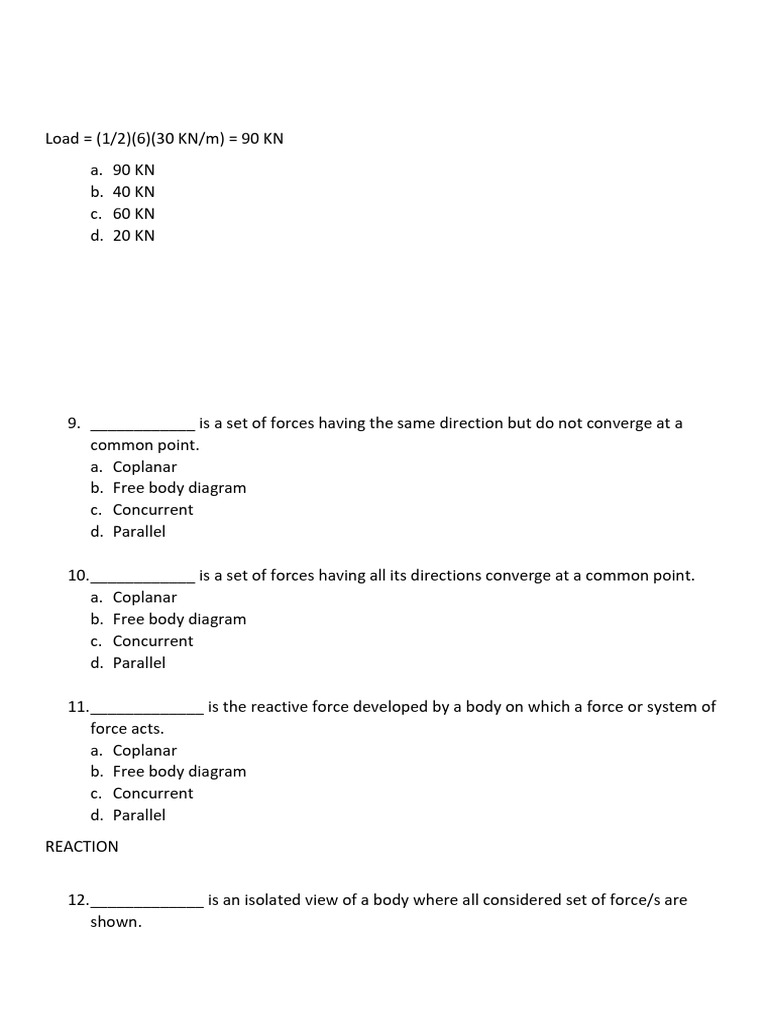 Load = (1/2)(6)(30 KN/m) = 90 KN

a. 90 KN
b. 40 KN
c. 60 KN
d. 20 KN

9. ____________ is a set of forces having the same direction but do not converge at a common point.
a. Coplanar
b. Free body diagram
c. Concurrent
d. Parallel

10.____________ is a set of forces having all its directions converge at a common point.
a. Coplanar
b. Free body diagram
c. Concurrent
d. Parallel

11._____________ is the reactive force developed by a body on which a force or system of force acts.
a. Coplanar
b. Free body diagram
c. Concurrent
d. Parallel

REACTION

12._____________ is an isolated view of a body where all considered set of force/s are shown.